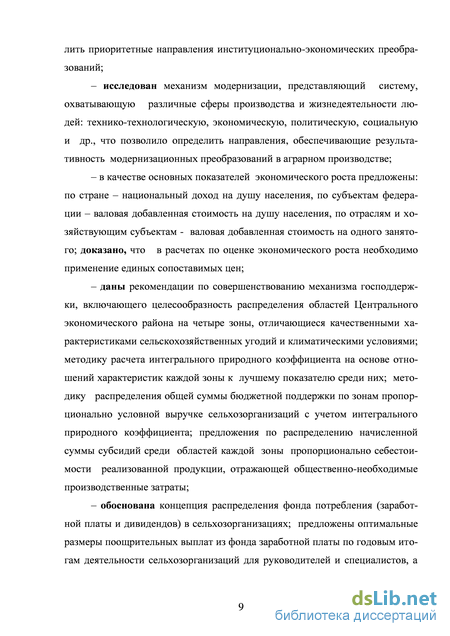 лить приоритетные направления институционально-экономических преобразований;

– **исследован** механизм модернизации, представляющий систему, охватывающую различные сферы производства и жизнедеятельности людей: технико-технологическую, экономическую, политическую, социальную и др., что позволило определить направления, обеспечивающие результативность модернизационных преобразований в аграрном производстве;

– в качестве основных показателей экономического роста предложены: по стране – национальный доход на душу населения, по субъектам федерации – валовая добавленная стоимость на душу населения, по отраслям и хозяйствующим субъектам - валовая добавленная стоимость на одного занятого; **доказано,** что в расчетах по оценке экономического роста необходимо применение единых сопоставимых цен;

– **даны** рекомендации по совершенствованию механизма господдержки, включающего целесообразность распределения областей Центрального экономического района на четыре зоны, отличающиеся качественными характеристиками сельскохозяйственных угодий и климатическими условиями; методику расчета интегрального природного коэффициента на основе отношений характеристик каждой зоны к лучшему показателю среди них; методику распределения общей суммы бюджетной поддержки по зонам пропорционально условной выручке сельхозорганизаций с учетом интегрального природного коэффициента; предложения по распределению начисленной суммы субсидий среди областей каждой зоны пропорционально себестоимости реализованной продукции, отражающей общественно-необходимые производственные затраты;

– **обоснована** концепция распределения фонда потребления (заработной платы и дивидендов) в сельхозорганизациях; предложены оптимальные размеры поощрительных выплат из фонда заработной платы по годовым итогам деятельности сельхозорганизаций для руководителей и специалистов, а

9

dsLib.net
библиотека диссертаций